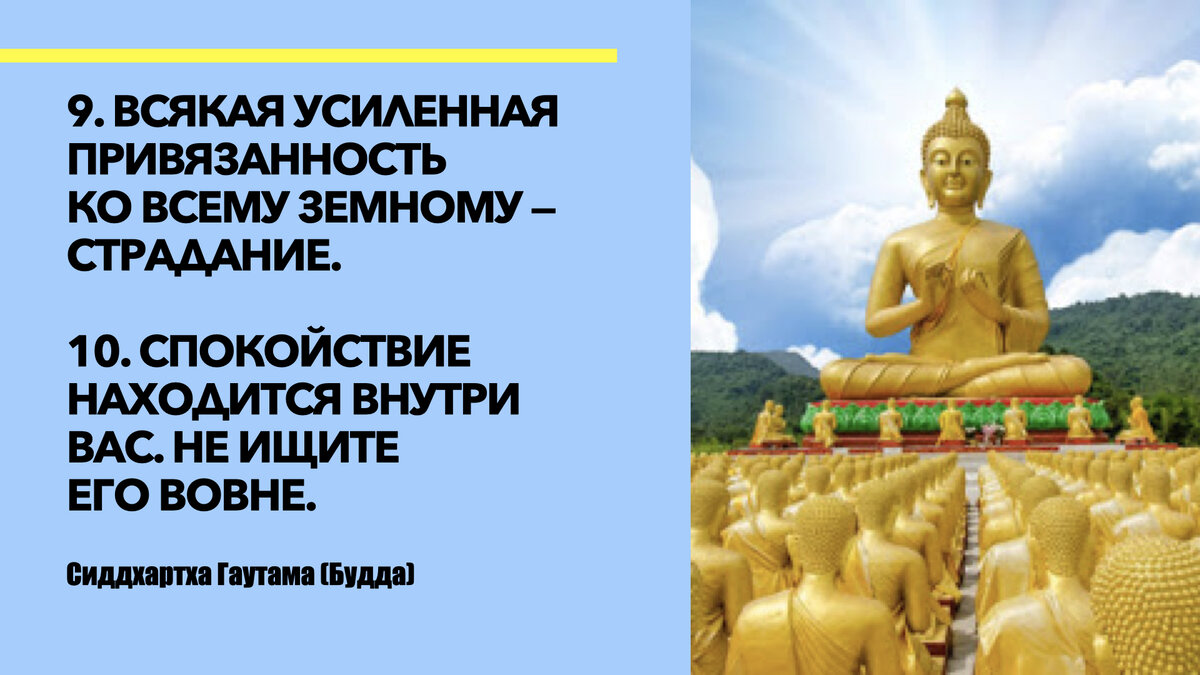 9. ВСЯКАЯ УСИЛЕННАЯ ПРИВЯЗАННОСТЬ КО ВСЕМУ ЗЕМНОМУ – СТРАДАНИЕ.

10. СПОКОЙСТВИЕ НАХОДИТСЯ ВНУТРИ ВАС. НЕ ИЩИТЕ ЕГО ВОВНЕ.

Сиддхартха Гаутама (Будда)